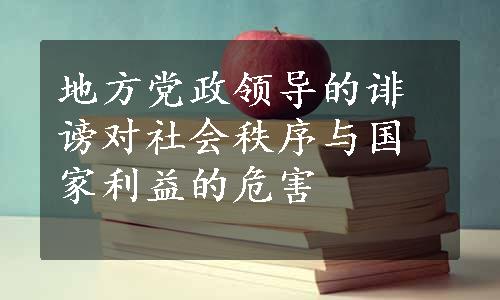 地方党政领导的诽谤对社会秩序与国家利益的危害